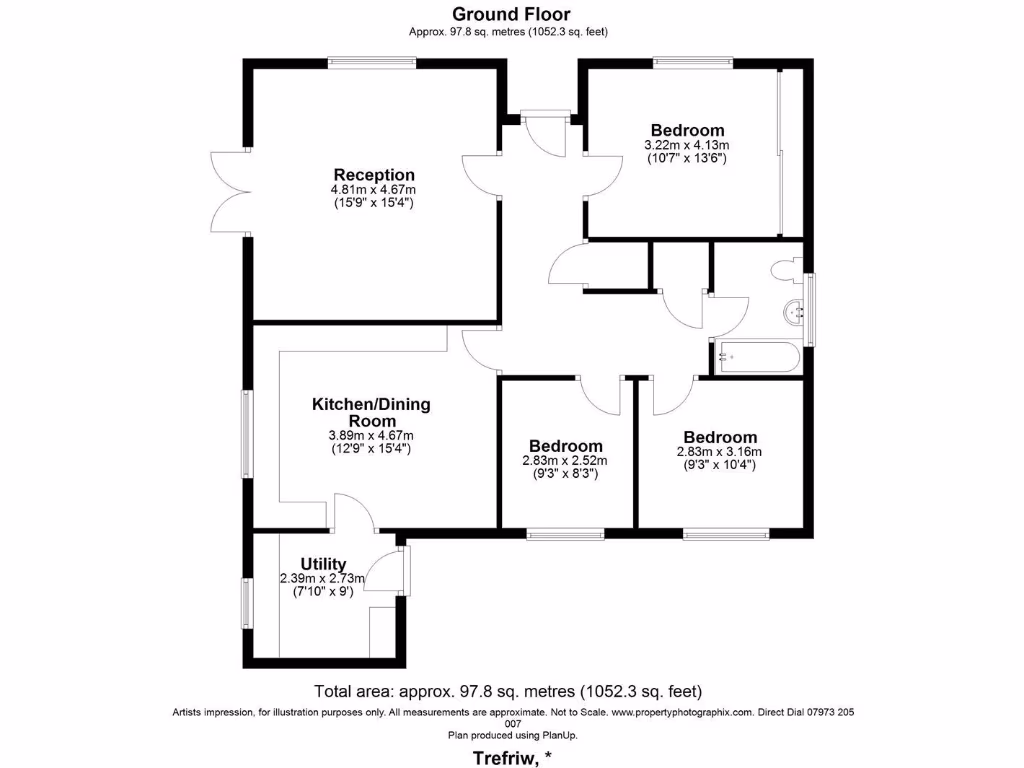 Ground Floor
Approx. 97.8 sq. metres (1052.3 sq. feet)

Reception
4.81m x 4.67m
(15'9" x 15'4")

Bedroom
3.22m x 4.13m
(10'7" x 13'6")

Kitchen/Dining Room
3.89m x 4.67m
(12'9" x 15'4")

Bedroom
2.83m x 2.52m
(9'3" x 8'3")

Bedroom
2.83m x 3.16m
(9'3" x 10'4")

Utility
2.39m x 2.73m
(7'10" x 9')

Total area: approx. 97.8 sq. metres (1052.3 sq. feet)
Artists impression, for illustration purposes only. All measurements are approximate. Not to Scale. www.propertyphotographix.com. Direct Dial 07973 205 007
Plan produced using PlanUp.

Trefriw, *